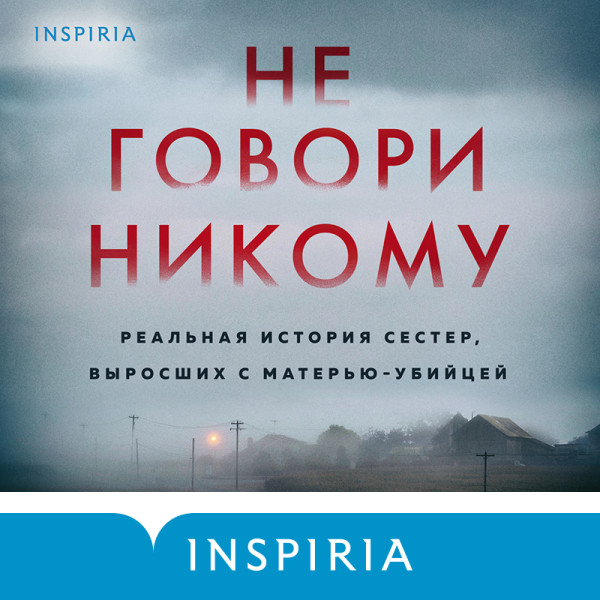 INSPIRIA

НЕ
ГОВОРИ
НИКОМУ

РЕАЛЬНАЯ ИСТОРИЯ СЕСТЕР,
ВЫРОСШИХ С МАТЕРЬЮ-УБИЙЦЕЙ

INSPIRIA